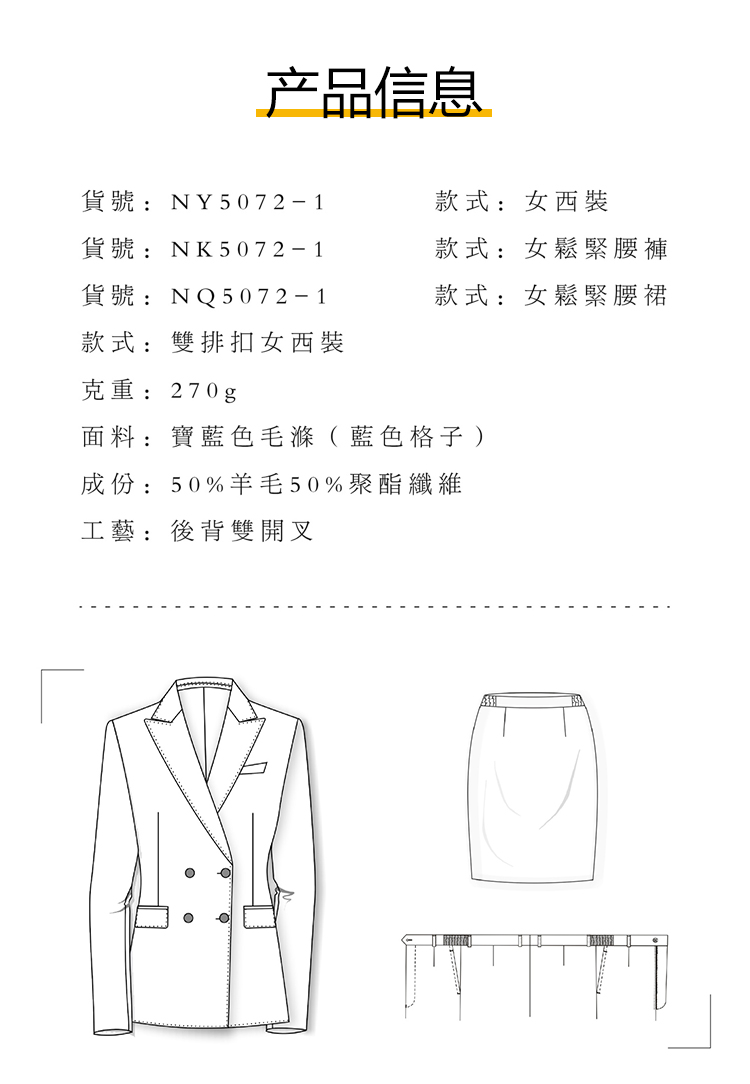 产品信息

貨號：NY5072－1　　款式：女西裝

貨號：NK5072－1　　款式：女鬆緊腰褲

貨號：NQ5072－1　　款式：女鬆緊腰裙

款式：雙排扣女西裝

克重：270g

面料：寶藍色毛滌（藍色格子）

成份：50%羊毛50%聚酯纖維

工藝：後背雙開叉